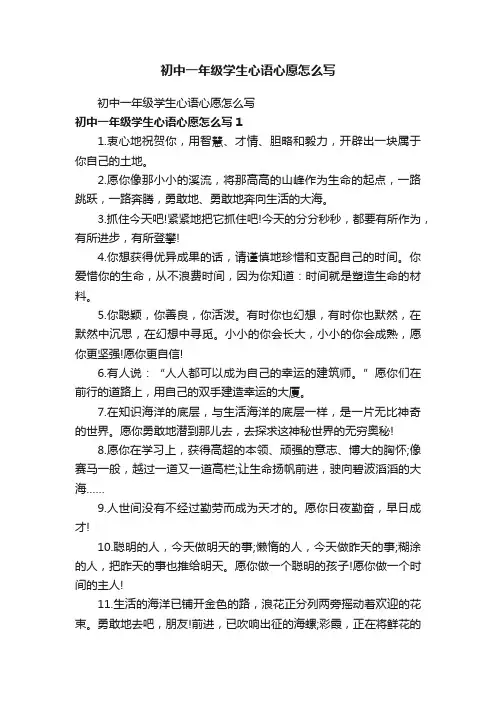 初中一年级学生心语心愿怎么写

初中一年级学生心语心愿怎么写

初中一年级学生心语心愿怎么写 1

1.衷心地祝贺你，用智慧、才情、胆略和毅力，开辟出一块属于你自己的土地。

2.愿你像那小小的溪流，将那高高的山峰作为生命的起点，一路跳跃，一路奔腾，勇敢地、勇敢地奔向生活的大海。

3.抓住今天吧!紧紧地把它抓住吧!今天的分分秒秒，都要有所作为，有所进步，有所登攀!

4.你想获得优异成果的话，请谨慎地珍惜和支配自己的时间。你爱惜你的生命，从不浪费时间，因为你知道：时间就是塑造生命的材料。

5.你聪颖，你善良，你活泼。有时你也幻想，有时你也默然，在默然中沉思，在幻想中寻觅。小小的你会长大，小小的你会成熟，愿你更坚强!愿你更自信!

6.有人说：“人人都可以成为自己的幸运的建筑师。”愿你们在前行的道路上，用自己的双手建造幸运的大厦。

7.在知识海洋的底层，与生活海洋的底层一样，是一片无比神奇的世界。愿你勇敢地潜到那儿去，去探求这神秘世界的无穷奥秘!

8.愿你在学习上，获得高超的本领、顽强的意志、博大的胸怀;像赛马一般，越过一道又一道高栏;让生命扬帆前进，驶向碧波滔滔的大海……

9.人世间没有不经过勤劳而成为天才的。愿你日夜勤奋，早日成才!

10.聪明的人，今天做明天的事;懒惰的人，今天做昨天的事;糊涂的人，把昨天的事也推给明天。愿你做一个聪明的孩子!愿你做一个时间的主人!

11.生活的海洋已铺开金色的路，浪花正分列两旁摇动着欢迎的花束。勇敢地去吧，朋友!前进，已吹响出征的海螺;彩霞，正在将鲜花的